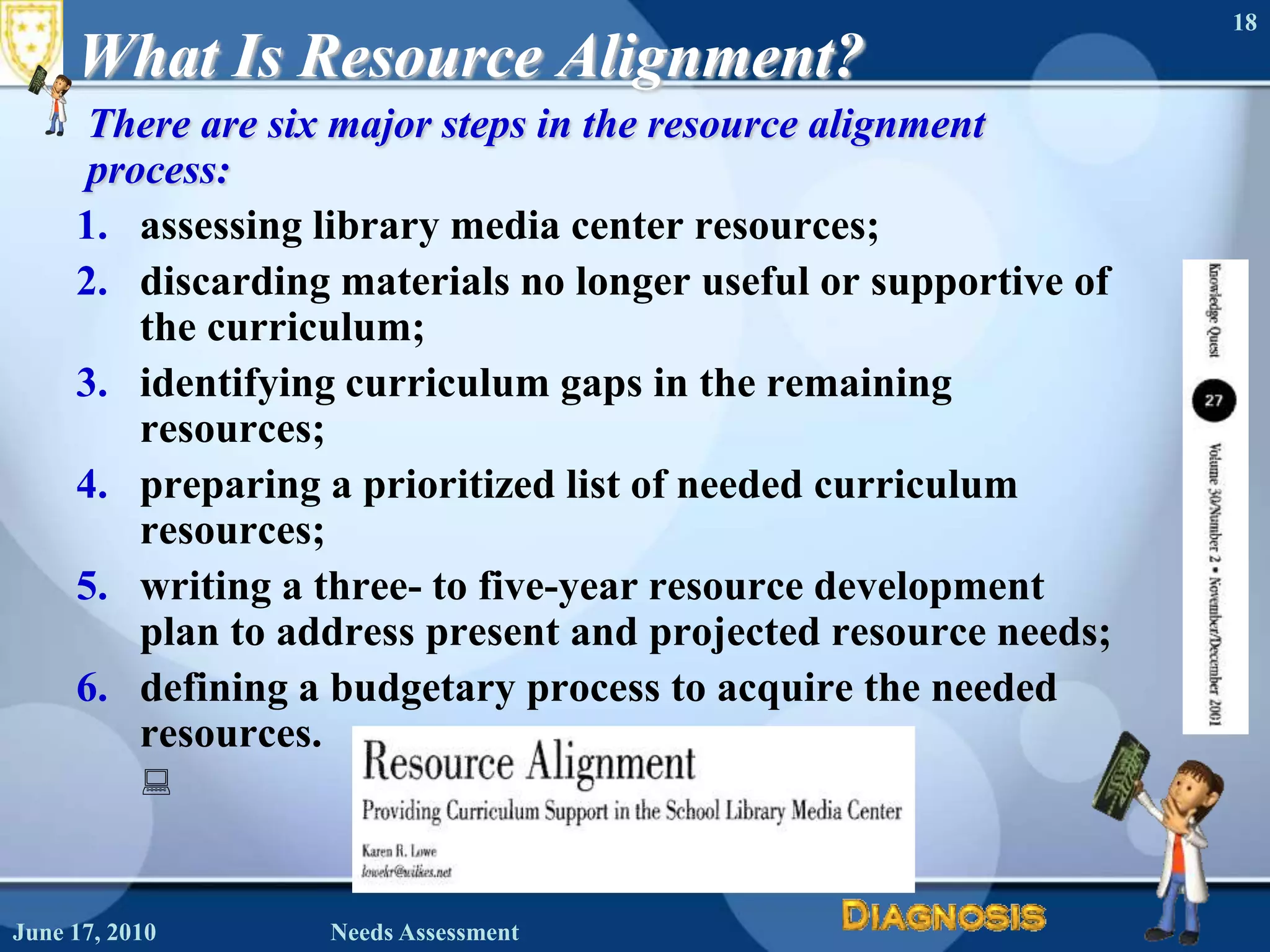 18

What Is Resource Alignment?

There are six major steps in the resource alignment process:

1. assessing library media center resources;
2. discarding materials no longer useful or supportive of the curriculum;
3. identifying curriculum gaps in the remaining resources;
4. preparing a prioritized list of needed curriculum resources;
5. writing a three- to five-year resource development plan to address present and projected resource needs;
6. defining a budgetary process to acquire the needed resources.

Knowledge Quest 27 Volume 30/Number 2 • November/December 2001

Resource Alignment
Providing Curriculum Support in the School Library Media Center
Karen R. Lowe
lowekr@wilkes.net

DIAGNOSIS

June 17, 2010 Needs Assessment